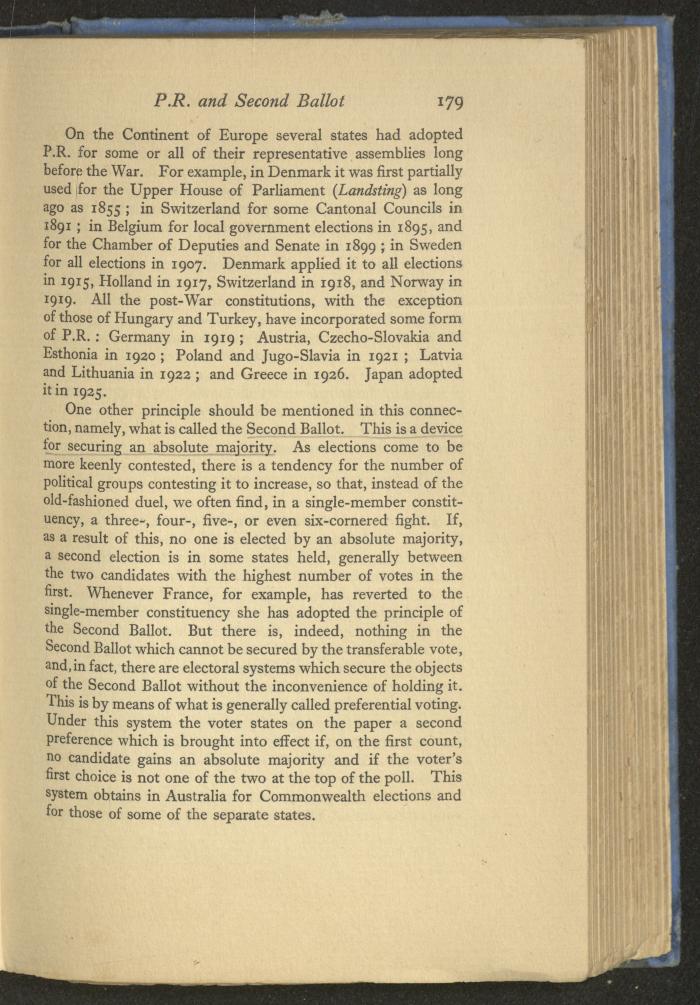 P.R. and Second Ballot 179

On the Continent of Europe several states had adopted P.R. for some or all of their representative assemblies long before the War. For example, in Denmark it was first partially used for the Upper House of Parliament (Landsting) as long ago as 1855; in Switzerland for some Cantonal Councils in 1891; in Belgium for local government elections in 1895, and for the Chamber of Deputies and Senate in 1899; in Sweden for all elections in 1907. Denmark applied it to all elections in 1915, Holland in 1917, Switzerland in 1918, and Norway in 1919. All the post-War constitutions, with the exception of those of Hungary and Turkey, have incorporated some form of P.R.: Germany in 1919; Austria, Czecho-Slovakia and Esthonia in 1920; Poland and Jugo-Slavia in 1921; Latvia and Lithuania in 1922; and Greece in 1926. Japan adopted it in 1925.

One other principle should be mentioned in this connection, namely, what is called the Second Ballot. This is a device for securing an absolute majority. As elections come to be more keenly contested, there is a tendency for the number of political groups contesting it to increase, so that, instead of the old-fashioned duel, we often find, in a single-member constituency, a three-, four-, five-, or even six-cornered fight. If, as a result of this, no one is elected by an absolute majority, a second election is in some states held, generally between the two candidates with the highest number of votes in the first. Whenever France, for example, has reverted to the single-member constituency she has adopted the principle of the Second Ballot. But there is, indeed, nothing in the Second Ballot which cannot be secured by the transferable vote, and, in fact, there are electoral systems which secure the objects of the Second Ballot without the inconvenience of holding it. This is by means of what is generally called preferential voting. Under this system the voter states on the paper a second preference which is brought into effect if, on the first count, no candidate gains an absolute majority and if the voter's first choice is not one of the two at the top of the poll. This system obtains in Australia for Commonwealth elections and for those of some of the separate states.